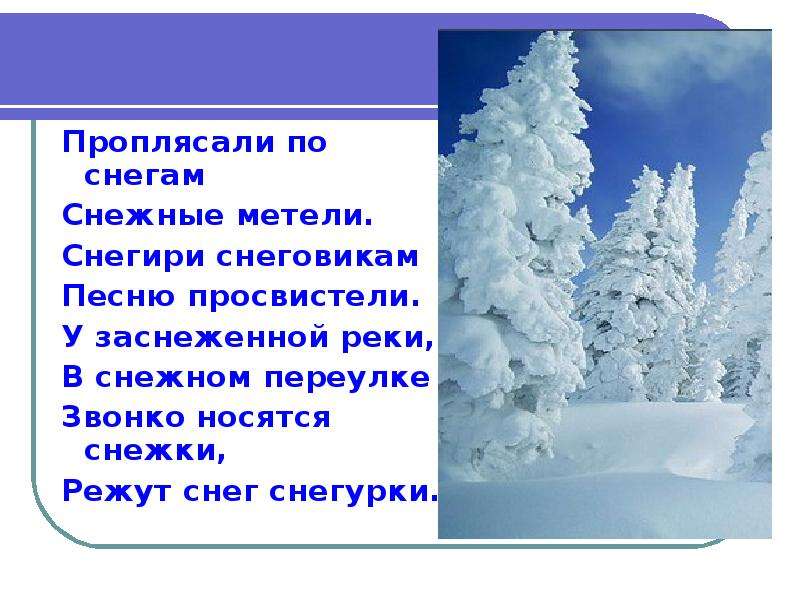 Проплясали по снегам
Снежные метели.
Снегири снеговикам
Песню просвистели.
У заснеженной реки,
В снежном переулке
Звонко носятся снежки,
Режут снег снегурки.